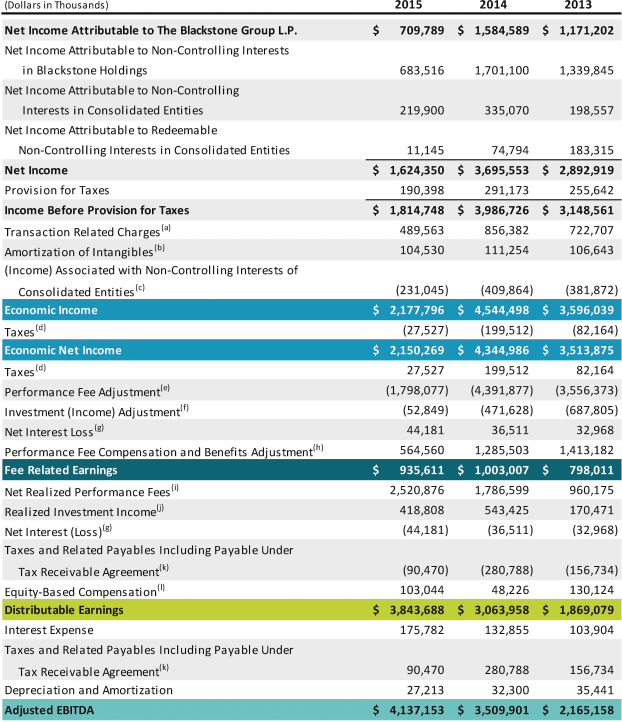 | (Dollars in Thousands) | 2015 | 2014 | 2013 |
|---|---|---|---|
| Net Income Attributable to The Blackstone Group L.P. | \$ 709,789 | \$ 1,584,589 | \$ 1,171,202 |
| Net Income Attributable to Non-Controlling Interests in Blackstone Holdings | 683,516 | 1,701,100 | 1,339,845 |
| Net Income Attributable to Non-Controlling Interests in Consolidated Entities | 219,900 | 335,070 | 198,557 |
| Net Income Attributable to Redeemable Non-Controlling Interests in Consolidated Entities | 11,145 | 74,794 | 183,315 |
| Net Income | \$ 1,624,350 | \$ 3,695,553 | \$ 2,892,919 |
| Provision for Taxes | 190,398 | 291,173 | 255,642 |
| Income Before Provision for Taxes | \$ 1,814,748 | \$ 3,986,726 | \$ 3,148,561 |
| Transaction Related Charges$^{(a)}$ | 489,563 | 856,382 | 722,707 |
| Amortization of Intangibles$^{(b)}$ | 104,530 | 111,254 | 106,643 |
| (Income) Associated with Non-Controlling Interests of Consolidated Entities$^{(c)}$ | (231,045) | (409,864) | (381,872) |
| Economic Income | \$ 2,177,796 | \$ 4,544,498 | \$ 3,596,039 |
| Taxes$^{(d)}$ | (27,527) | (199,512) | (82,164) |
| Economic Net Income | \$ 2,150,269 | \$ 4,344,986 | \$ 3,513,875 |
| Taxes$^{(d)}$ | 27,527 | 199,512 | 82,164 |
| Performance Fee Adjustment$^{(e)}$ | (1,798,077) | (4,391,877) | (3,556,373) |
| Investment (Income) Adjustment$^{(f)}$ | (52,849) | (471,628) | (687,805) |
| Net Interest Loss$^{(g)}$ | 44,181 | 36,511 | 32,968 |
| Performance Fee Compensation and Benefits Adjustment$^{(h)}$ | 564,560 | 1,285,503 | 1,413,182 |
| Fee Related Earnings | \$ 935,611 | \$ 1,003,007 | \$ 798,011 |
| Net Realized Performance Fees$^{(i)}$ | 2,520,876 | 1,786,599 | 960,175 |
| Realized Investment Income$^{(j)}$ | 418,808 | 543,425 | 170,471 |
| Net Interest (Loss)$^{(g)}$ | (44,181) | (36,511) | (32,968) |
| Taxes and Related Payables Including Payable Under Tax Receivable Agreement$^{(k)}$ | (90,470) | (280,788) | (156,734) |
| Equity-Based Compensation$^{(l)}$ | 103,044 | 48,226 | 130,124 |
| Distributable Earnings | \$ 3,843,688 | \$ 3,063,958 | \$ 1,869,079 |
| Interest Expense | 175,782 | 132,855 | 103,904 |
| Taxes and Related Payables Including Payable Under Tax Receivable Agreement$^{(k)}$ | 90,470 | 280,788 | 156,734 |
| Depreciation and Amortization | 27,213 | 32,300 | 35,441 |
| Adjusted EBITDA | \$ 4,137,153 | \$ 3,509,901 | \$ 2,165,158 |